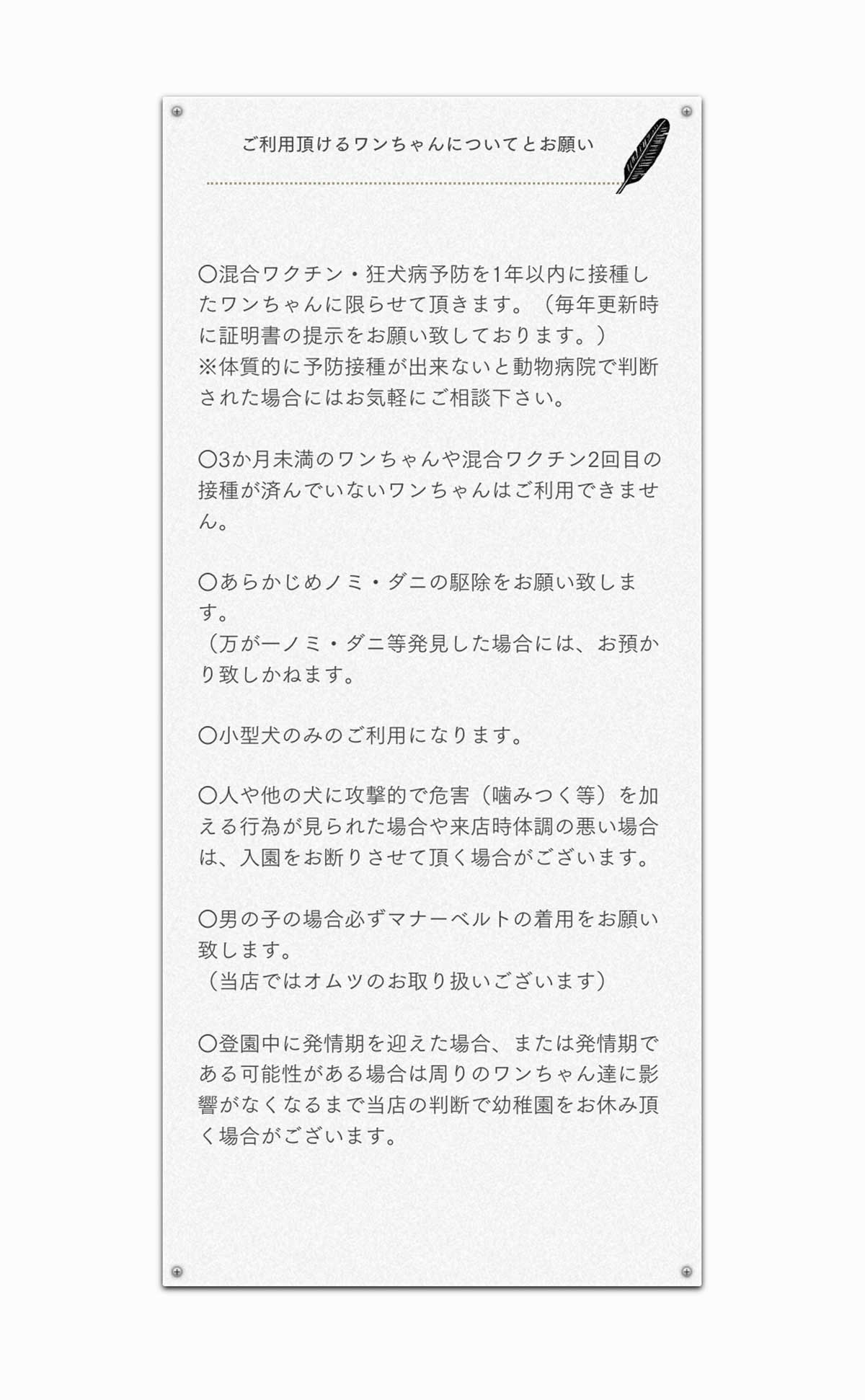 ご利用頂けるワンちゃんについてとお願い

〇混合ワクチン・狂犬病予防を1年以内に接種したワンちゃんに限らせて頂きます。（毎年更新時に証明書の提示をお願い致しております。）
※体質的に予防接種が出来ないと動物病院で判断された場合にはお気軽にご相談下さい。

〇3か月未満のワンちゃんや混合ワクチン2回目の接種が済んでいないワンちゃんはご利用できません。

〇あらかじめノミ・ダニの駆除をお願い致します。
（万が一ノミ・ダニ等発見した場合には、お預かり致しかねます。

〇小型犬のみのご利用になります。

〇人や他の犬に攻撃的で危害（噛みつく等）を加える行為が見られた場合や来店時体調の悪い場合は、入園をお断りさせて頂く場合がございます。

〇男の子の場合必ずマナーベルトの着用をお願い致します。
（当店ではオムツのお取り扱いございます）

〇登園中に発情期を迎えた場合、または発情期である可能性がある場合は周りのワンちゃん達に影響がなくなるまで当店の判断で幼稚園をお休み頂く場合がございます。